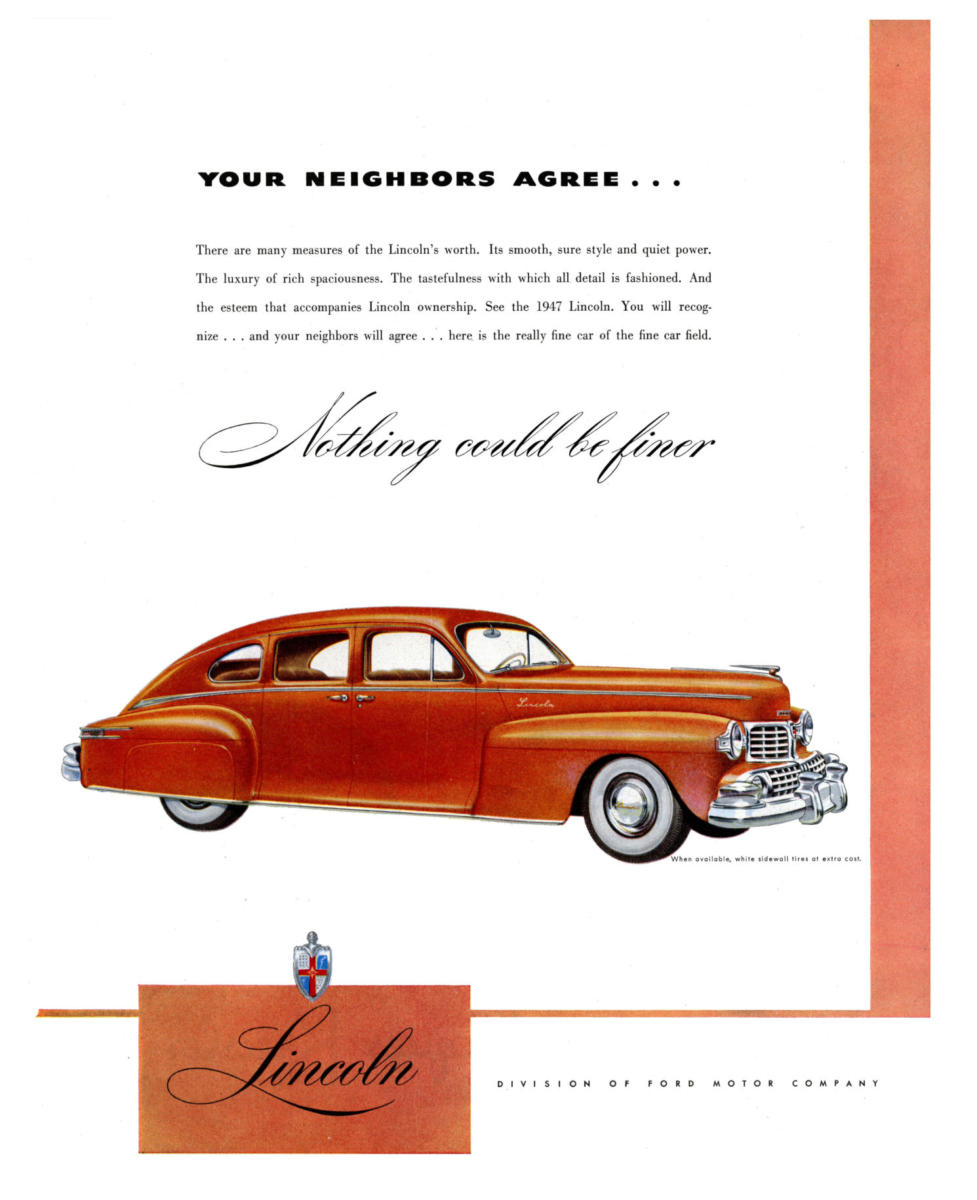 YOUR NEIGHBORS AGREE . . .

There are many measures of the Lincoln's worth. Its smooth, sure style and quiet power. The luxury of rich spaciousness. The tastefulness with which all detail is fashioned. And the esteem that accompanies Lincoln ownership. See the 1947 Lincoln. You will recognize . . . and your neighbors will agree . . . here is the really fine car of the fine car field.

Nothing could be finer

Lincoln

When available, white sidewall tires at extra cost.

Lincoln

DIVISION OF FORD MOTOR COMPANY